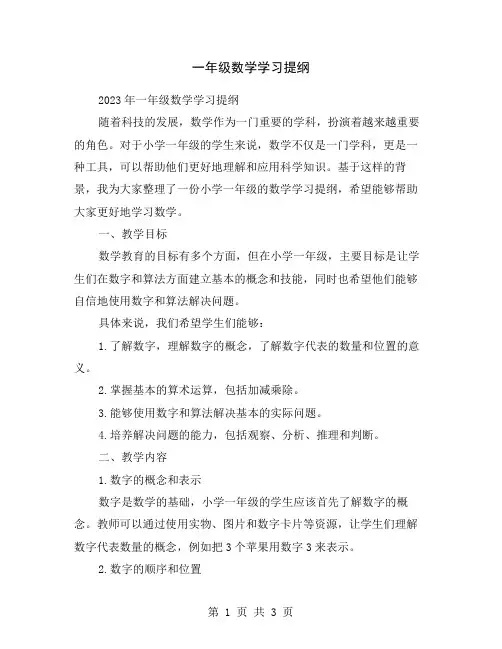 一年级数学学习提纲

2023年一年级数学学习提纲

随着科技的发展，数学作为一门重要的学科，扮演着越来越重要的角色。对于小学一年级的学生来说，数学不仅是一门学科，更是一种工具，可以帮助他们更好地理解和应用科学知识。基于这样的背景，我为大家整理了一份小学一年级的数学学习提纲，希望能够帮助大家更好地学习数学。

一、教学目标

数学教育的目标有多个方面，但在小学一年级，主要目标是让学生们在数字和算法方面建立基本的概念和技能，同时也希望他们能够自信地使用数字和算法解决问题。

具体来说，我们希望学生们能够：

1.了解数字，理解数字的概念，了解数字代表的数量和位置的意义。

2.掌握基本的算术运算，包括加减乘除。

3.能够使用数字和算法解决基本的实际问题。

4.培养解决问题的能力，包括观察、分析、推理和判断。

二、教学内容

1.数字的概念和表示

数字是数学的基础，小学一年级的学生应该首先了解数字的概念。教师可以通过使用实物、图片和数字卡片等资源，让学生们理解数字代表数量的概念，例如把3个苹果用数字3来表示。

2.数字的顺序和位置

第 1 页 共 3 页